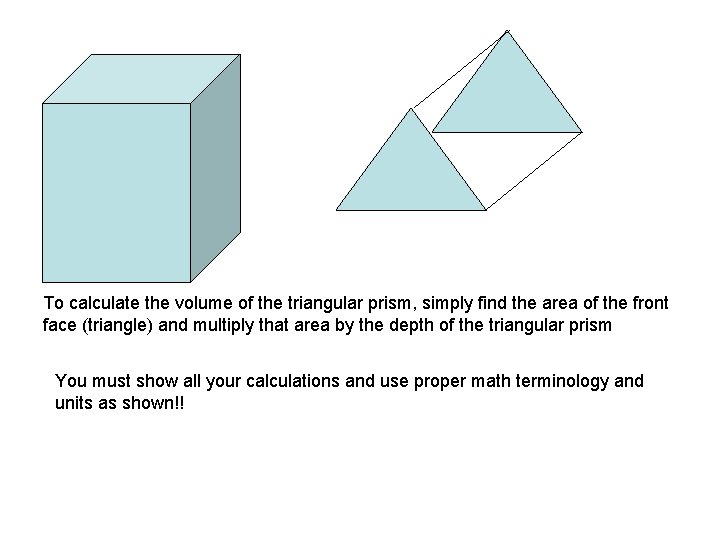 To calculate the volume of the triangular prism, simply find the area of the front face (triangle) and multiply that area by the depth of the triangular prism

You must show all your calculations and use proper math terminology and units as shown!!